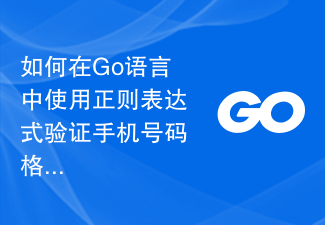 如何在Go语言中使用正则表达式验证手机号码格…

GO